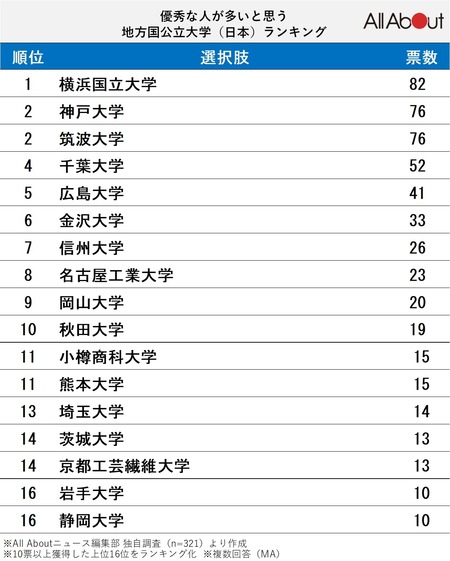 優秀な人が多いと思う
地方国公立大学（日本）ランキング

All About

| 順位 | 選択肢 | 票数 |
|---|---|---|
| 1 | 横浜国立大学 | 82 |
| 2 | 神戸大学 | 76 |
| 2 | 筑波大学 | 76 |
| 4 | 千葉大学 | 52 |
| 5 | 広島大学 | 41 |
| 6 | 金沢大学 | 33 |
| 7 | 信州大学 | 26 |
| 8 | 名古屋工業大学 | 23 |
| 9 | 岡山大学 | 20 |
| 10 | 秋田大学 | 19 |
| 11 | 小樽商科大学 | 15 |
| 11 | 熊本大学 | 15 |
| 13 | 埼玉大学 | 14 |
| 14 | 茨城大学 | 13 |
| 14 | 京都工芸繊維大学 | 13 |
| 16 | 岩手大学 | 10 |
| 16 | 静岡大学 | 10 |

※All Aboutニュース編集部 独自調査（n=321）より作成
※10票以上獲得した上位16位をランキング化 ※複数回答（MA）